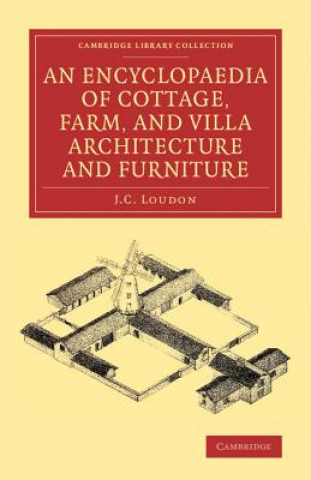 CAMBRIDGE LIBRARY COLLECTION

AN ENCYCLOPAEDIA OF COTTAGE, FARM, AND VILLA ARCHITECTURE AND FURNITURE

J.C. LOUDON

CAMBRIDGE